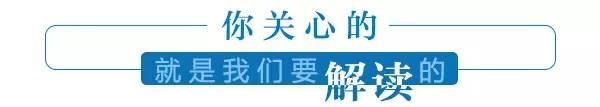 你关心的

就是我们要解读的